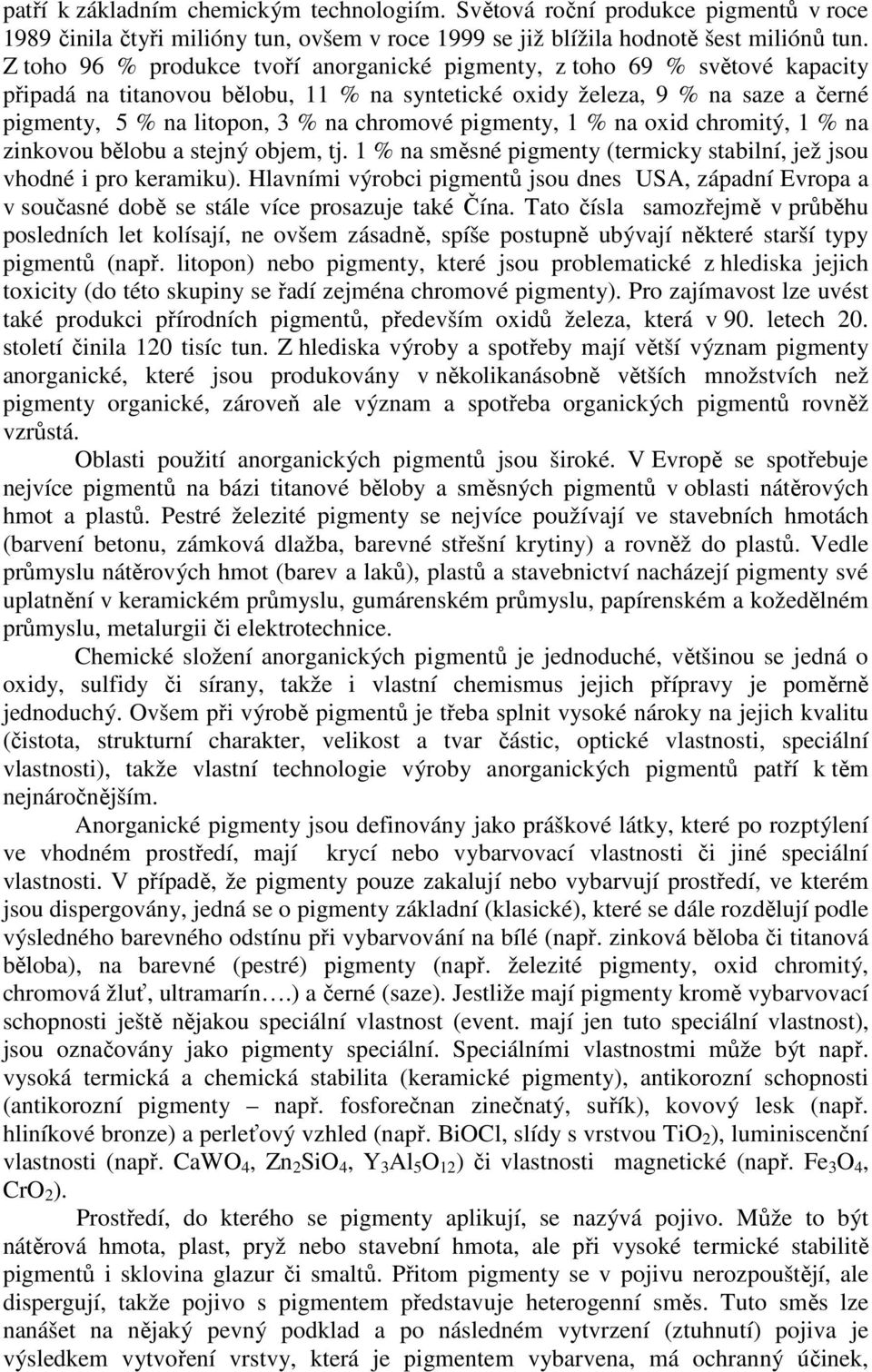 patří k základním chemickým technologiím. Světová roční produkce pigmentů v roce 1989 činila čtyři milióny tun, ovšem v roce 1999 se již blížila hodnotě šest miliónů tun. Z toho 96 % produkce tvoří anorganické pigmenty, z toho 69 % světové kapacity připadá na titanovou bělobu, 11 % na syntetické oxidy železa, 9 % na saze a černé pigmenty, 5 % na litopon, 3 % na chromové pigmenty, 1 % na oxid chromitý, 1 % na zinkovou bělobu a stejný objem, tj. 1 % na směsné pigmenty (termicky stabilní, jež jsou vhodné i pro keramiku). Hlavními výrobci pigmentů jsou dnes USA, západní Evropa a v současné době se stále více prosazuje také Čína. Tato čísla samozřejmě v průběhu posledních let kolísají, ne ovšem zásadně, spíše postupně ubývají některé starší typy pigmentů (např. litopon) nebo pigmenty, které jsou problematické z hlediska jejich toxicity (do této skupiny se řadí zejména chromové pigmenty). Pro zajímavost lze uvést také produkci přírodních pigmentů, především oxidů železa, která v 90. letech 20. století činila 120 tisíc tun. Z hlediska výroby a spotřeby mají větší význam pigmenty anorganické, které jsou produkovány v několikanásobně větších množstvích než pigmenty organické, zároveň ale význam a spotřeba organických pigmentů rovněž vzrůstá.

Oblasti použití anorganických pigmentů jsou široké. V Evropě se spotřebuje nejvíce pigmentů na bázi titanové běloby a směsných pigmentů v oblasti nátěrových hmot a plastů. Pestré železité pigmenty se nejvíce používají ve stavebních hmotách (barvení betonu, zámková dlažba, barevné střešní krytiny) a rovněž do plastů. Vedle průmyslu nátěrových hmot (barev a laků), plastů a stavebnictví nacházejí pigmenty své uplatnění v keramickém průmyslu, gumárenském průmyslu, papírenském a kožedělném průmyslu, metalurgii či elektrotechnice.

Chemické složení anorganických pigmentů je jednoduché, většinou se jedná o oxidy, sulfidy či sírany, takže i vlastní chemismus jejich přípravy je poměrně jednoduchý. Ovšem při výrobě pigmentů je třeba splnit vysoké nároky na jejich kvalitu (čistota, strukturní charakter, velikost a tvar částic, optické vlastnosti, speciální vlastnosti), takže vlastní technologie výroby anorganických pigmentů patří k těm nejnáročnějším.

Anorganické pigmenty jsou definovány jako práškové látky, které po rozptýlení ve vhodném prostředí, mají krycí nebo vybarvovací vlastnosti či jiné speciální vlastnosti. V případě, že pigmenty pouze zakalují nebo vybarvují prostředí, ve kterém jsou dispergovány, jedná se o pigmenty základní (klasické), které se dále rozdělují podle výsledného barevného odstínu při vybarvování na bílé (např. zinková běloba či titanová běloba), na barevné (pestré) pigmenty (např. železité pigmenty, oxid chromitý, chromová žluť, ultramarín….) a černé (saze). Jestliže mají pigmenty kromě vybarvovací schopnosti ještě nějakou speciální vlastnost (event. mají jen tuto speciální vlastnost), jsou označovány jako pigmenty speciální. Speciálními vlastnostmi může být např. vysoká termická a chemická stabilita (keramické pigmenty), antikorozní schopnosti (antikorozní pigmenty – např. fosforečnan zinečnatý, suřík), kovový lesk (např. hliníkové bronze) a perleťový vzhled (např. BiOCl, slídy s vrstvou $TiO_2$), luminiscenční vlastnosti (např. $CaWO_4$, $Zn_2SiO_4$, $Y_3Al_5O_{12}$) či vlastnosti magnetické (např. $Fe_3O_4$, $CrO_2$).

Prostředí, do kterého se pigmenty aplikují, se nazývá pojivo. Může to být nátěrová hmota, plast, pryž nebo stavební hmota, ale při vysoké termické stabilitě pigmentů i sklovina glazur či smaltů. Přitom pigmenty se v pojivu nerozpouštějí, ale dispergují, takže pojivo s pigmentem představuje heterogenní směs. Tuto směs lze nanášet na nějaký pevný podklad a po následném vytvrzení (ztuhnutí) pojiva je výsledkem vytvoření vrstvy, která je pigmentem vybarvena, má ochranný účinek,